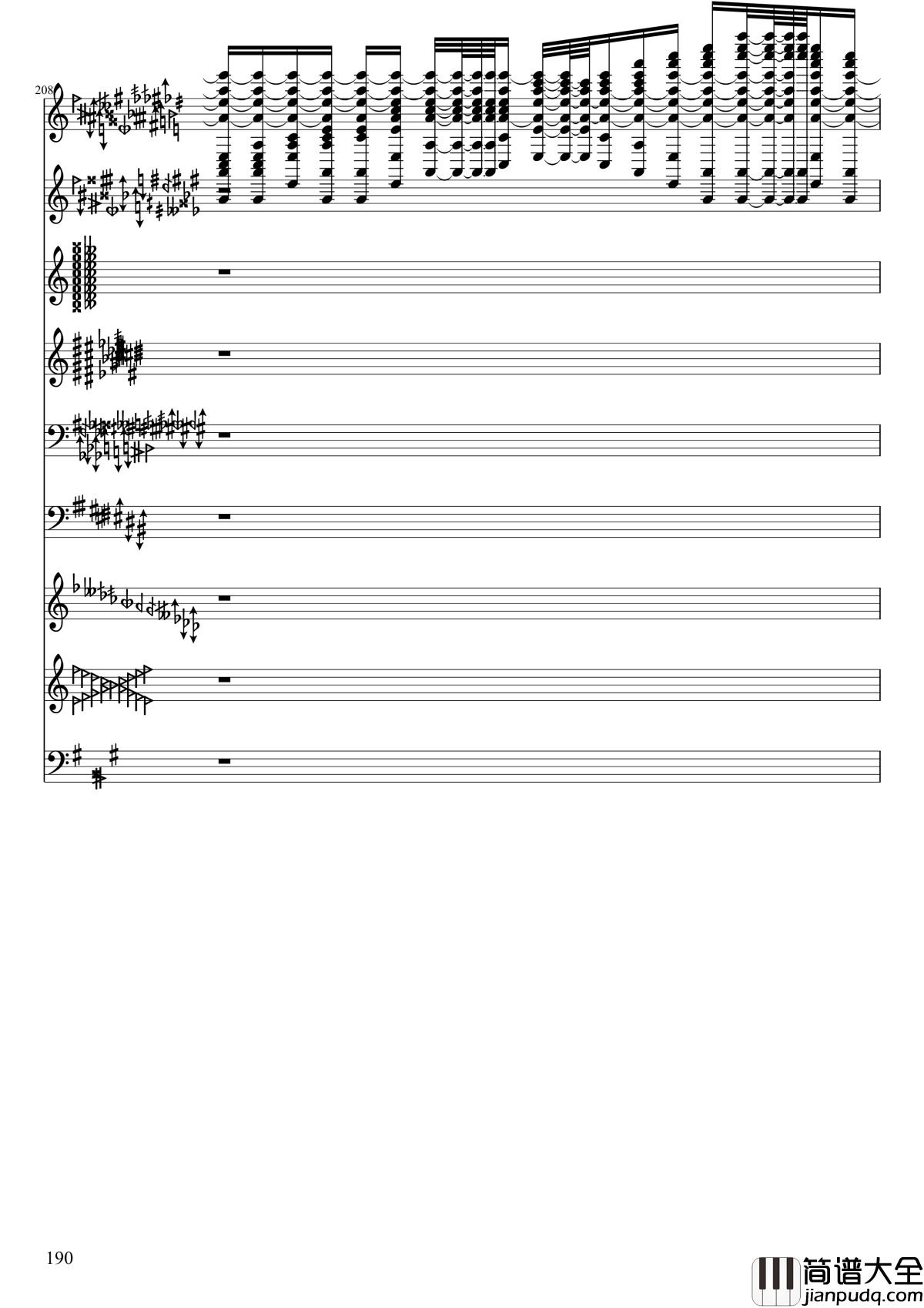 208

190

简谱大全
jianpudq.com